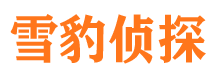 雪豹侦探